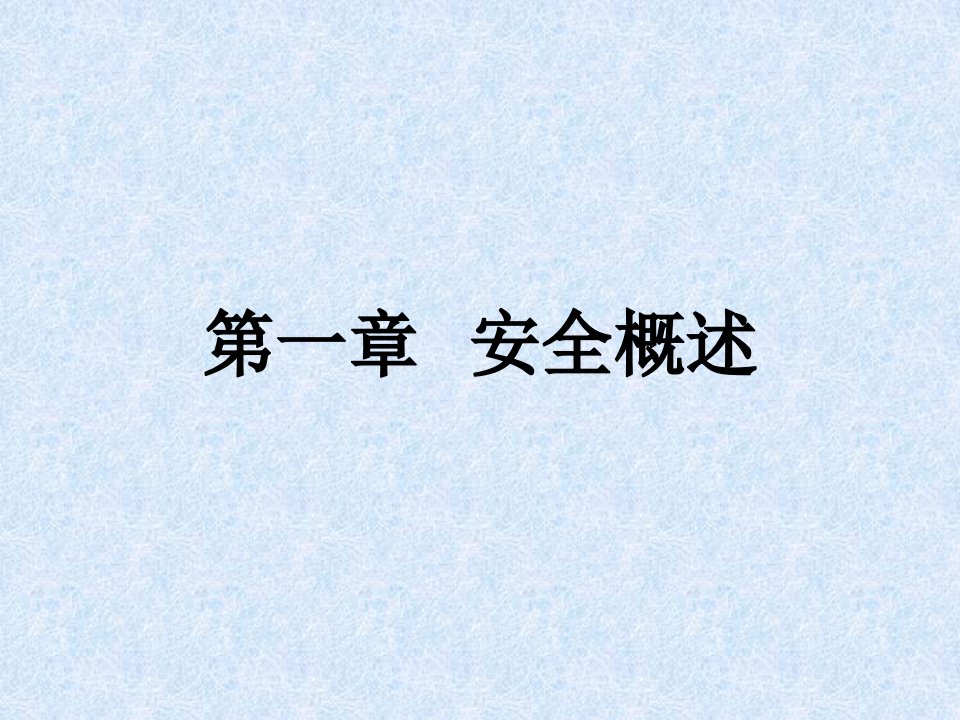 第一章　安全概述